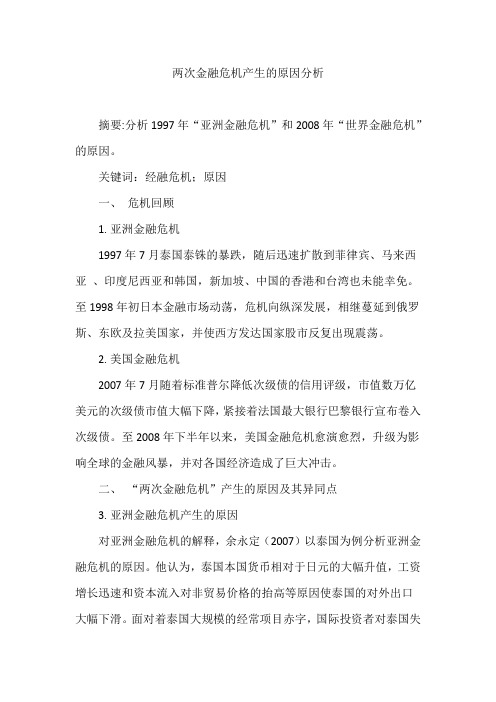 两次金融危机产生的原因分析

摘要:分析 1997 年“亚洲金融危机”和 2008 年“世界金融危机”的原因。

关键词：经融危机；原因

一、 危机回顾

1. 亚洲金融危机

1997 年 7 月泰国泰铢的暴跌，随后迅速扩散到菲律宾、马来西亚 、印度尼西亚和韩国，新加坡、中国的香港和台湾也未能幸免。至 1998 年初日本金融市场动荡，危机向纵深发展，相继蔓延到俄罗斯、东欧及拉美国家，并使西方发达国家股市反复出现震荡。

2. 美国金融危机

2007 年 7 月随着标准普尔降低次级债的信用评级，市值数万亿美元的次级债市值大幅下降，紧接着法国最大银行巴黎银行宣布卷入次级债。至 2008 年下半年以来，美国金融危机愈演愈烈，升级为影响全球的金融风暴，并对各国经济造成了巨大冲击。

二、 “两次金融危机”产生的原因及其异同点

3. 亚洲金融危机产生的原因

对亚洲金融危机的解释，余永定（2007）以泰国为例分析亚洲金融危机的原因。他认为，泰国本国货币相对于日元的大幅升值，工资增长迅速和资本流入对非贸易价格的抬高等原因使泰国的对外出口大幅下滑。面对着泰国大规模的经常项目赤字，国际投资者对泰国失